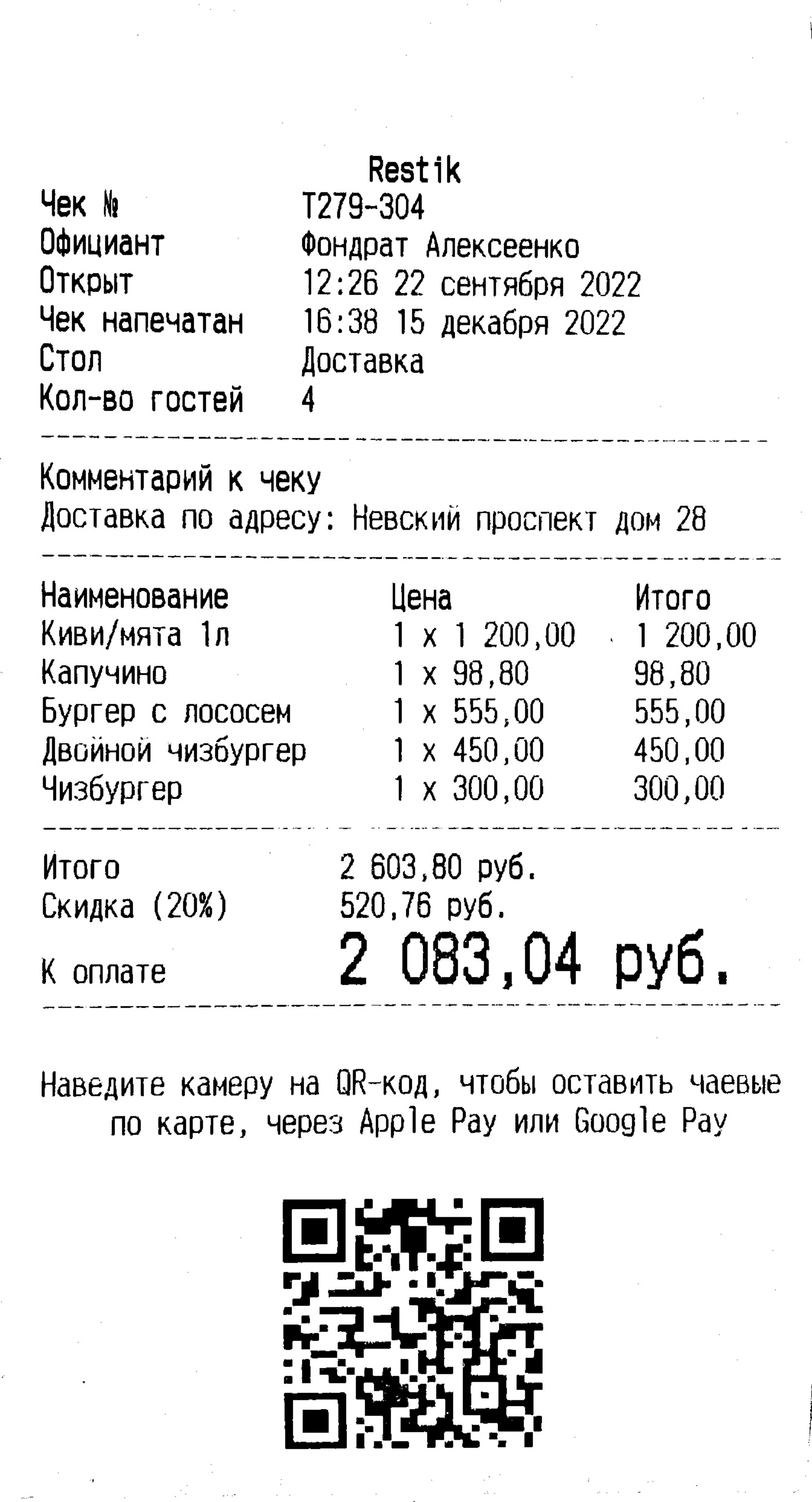 Restik

Чек № T279-304
Официант Фондрат Алексеенко
Открыт 12:26 22 сентября 2022
Чек напечатан 16:38 15 декабря 2022
Стол Доставка
Кол-во гостей 4

Комментарий к чеку
Доставка по адресу: Невский проспект дом 28

| Наименование | Цена | Итого |
|---|---|---|
| Киви/мята 1л | 1 x 1 200,00 | 1 200,00 |
| Капучино | 1 x 98,80 | 98,80 |
| Бургер с лососем | 1 x 555,00 | 555,00 |
| Двойной чизбургер | 1 x 450,00 | 450,00 |
| Чизбургер | 1 x 300,00 | 300,00 |

Итого 2 603,80 руб.
Скидка (20%) 520,76 руб.
К оплате 2 083,04 руб.

Наведите камеру на QR-код, чтобы оставить чаевые по карте, через Apple Pay или Google Pay